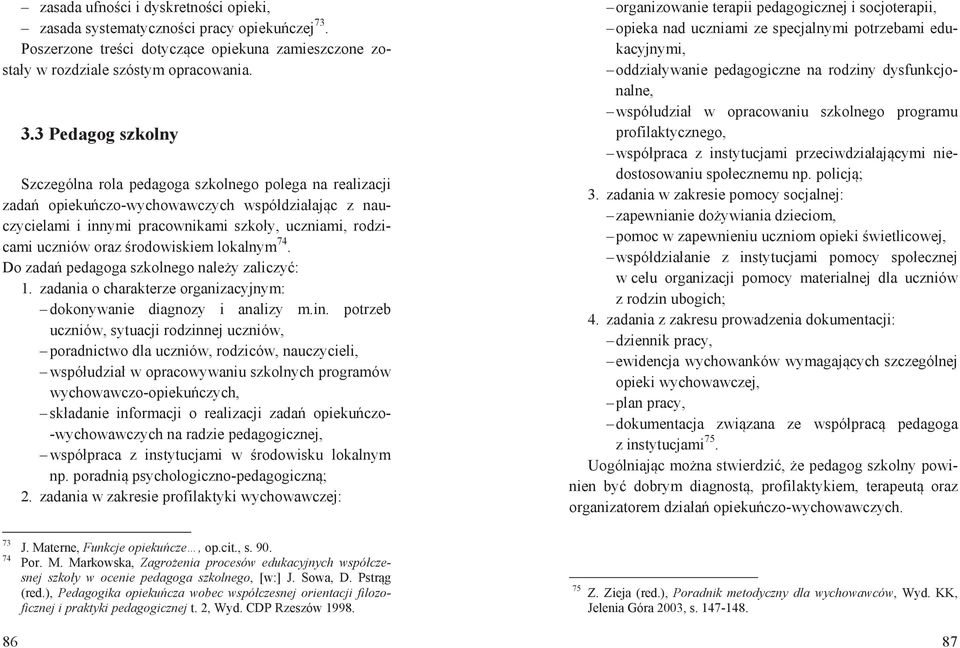 – zasada ufności i dyskretności opieki,
– zasada systematyczności pracy opiekuńczej$^{73}$.
Poszerzone treści dotyczące opiekuna zamieszczone zostały w rozdziale szóstym opracowania.

3.3 Pedagog szkolny

Szczególna rola pedagoga szkolnego polega na realizacji zadań opiekuńczo-wychowawczych współdziałając z nauczycielami i innymi pracownikami szkoły, uczniami, rodzicami uczniów oraz środowiskiem lokalnym$^{74}$.
Do zadań pedagoga szkolnego należy zaliczyć:
1. zadania o charakterze organizacyjnym:
– dokonywanie diagnozy i analizy m.in. potrzeb uczniów, sytuacji rodzinnej uczniów,
– poradnictwo dla uczniów, rodziców, nauczycieli,
– współudział w opracowywaniu szkolnych programów wychowawczo-opiekuńczych,
– składanie informacji o realizacji zadań opiekuńczo-wychowawczych na radzie pedagogicznej,
– współpraca z instytucjami w środowisku lokalnym np. poradnią psychologiczno-pedagogiczną;
2. zadania w zakresie profilaktyki wychowawczej:

$^{73}$ J. Materne, Funkcje opiekuńcze…, op.cit., s. 90.
$^{74}$ Por. M. Markowska, Zagrożenia procesów edukacyjnych współczesnej szkoły w ocenie pedagoga szkolnego, [w:] J. Sowa, D. Pstrąg (red.), Pedagogika opiekuńcza wobec współczesnej orientacji filozoficznej i praktyki pedagogicznej t. 2, Wyd. CDP Rzeszów 1998.

86

– organizowanie terapii pedagogicznej i socjoterapii,
– opieka nad uczniami ze specjalnymi potrzebami edukacyjnymi,
– oddziaływanie pedagogiczne na rodziny dysfunkcjonalne,
– współudział w opracowaniu szkolnego programu profilaktycznego,
– współpraca z instytucjami przeciwdziałającymi niedostosowaniu społecznemu np. policją;
3. zadania w zakresie pomocy socjalnej:
– zapewnianie dożywiania dzieciom,
– pomoc w zapewnieniu uczniom opieki świetlicowej,
– współdziałanie z instytucjami pomocy społecznej w celu organizacji pomocy materialnej dla uczniów z rodzin ubogich;
4. zadania z zakresu prowadzenia dokumentacji:
– dziennik pracy,
– ewidencja wychowanków wymagających szczególnej opieki wychowawczej,
– plan pracy,
– dokumentacja związana ze współpracą pedagoga z instytucjami$^{75}$.
Uogólniając można stwierdzić, że pedagog szkolny powinien być dobrym diagnostą, profilaktykiem, terapeutą oraz organizatorem działań opiekuńczo-wychowawczych.

$^{75}$ Z. Zieja (red.), Poradnik metodyczny dla wychowawców, Wyd. KK, Jelenia Góra 2003, s. 147-148.

87